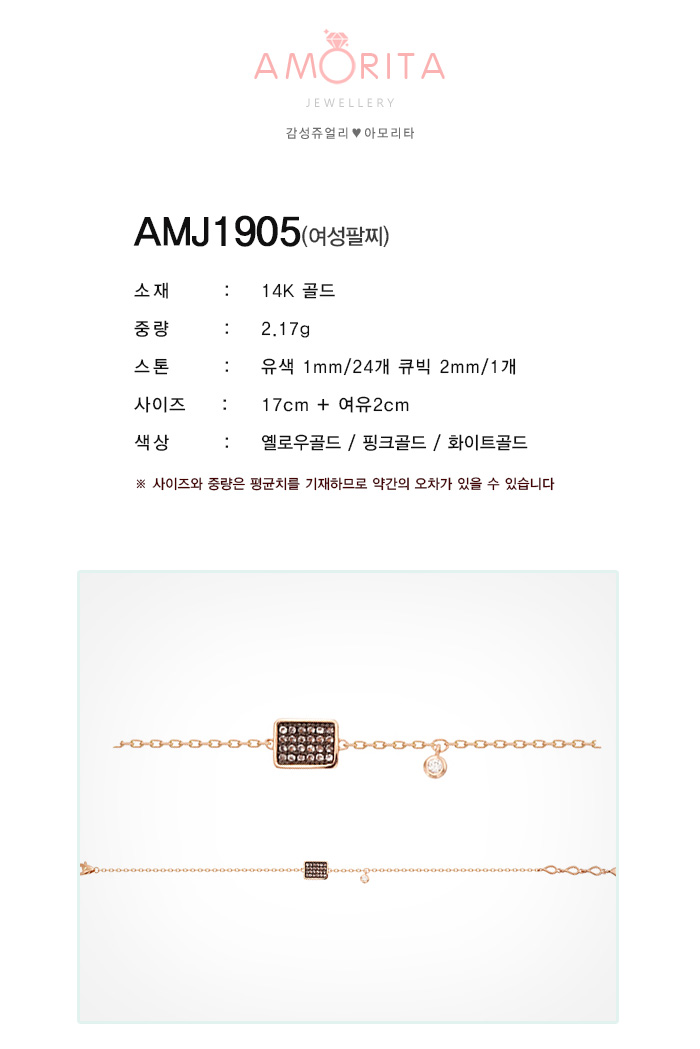 AMORITA
JEWELLERY
감성쥬얼리 ♥ 아모리타

AMJ1905(여성팔찌)

소재 : 14K 골드
중량 : 2.17g
스톤 : 유색 1mm/24개 큐빅 2mm/1개
사이즈 : 17cm + 여유2cm
색상 : 옐로우골드 / 핑크골드 / 화이트골드

※ 사이즈와 중량은 평균치를 기재하므로 약간의 오차가 있을 수 있습니다